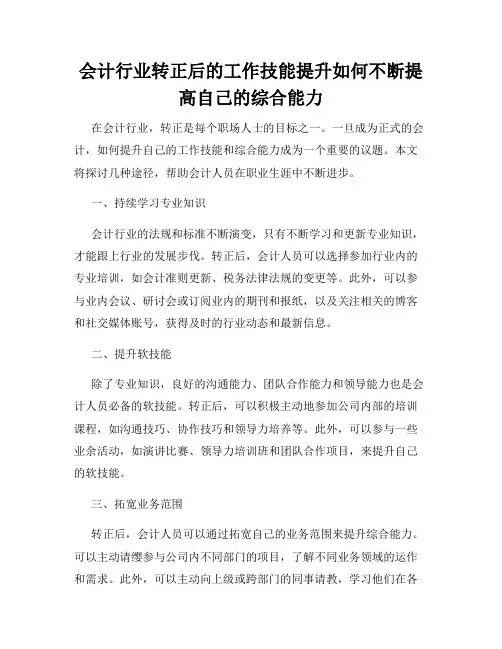 会计行业转正后的工作技能提升如何不断提高自己的综合能力

在会计行业，转正是每个职场人士的目标之一。一旦成为正式的会计，如何提升自己的工作技能和综合能力成为一个重要的议题。本文将探讨几种途径，帮助会计人员在职业生涯中不断进步。

一、持续学习专业知识

会计行业的法规和标准不断演变，只有不断学习和更新专业知识，才能跟上行业的发展步伐。转正后，会计人员可以选择参加行业内的专业培训，如会计准则更新、税务法律法规的变更等。此外，可以参与业内会议、研讨会或订阅业内的期刊和报纸，以及关注相关的博客和社交媒体账号，获得及时的行业动态和最新信息。

二、提升软技能

除了专业知识，良好的沟通能力、团队合作能力和领导能力也是会计人员必备的软技能。转正后，可以积极主动地参加公司内部的培训课程，如沟通技巧、协作技巧和领导力培养等。此外，可以参与一些业余活动，如演讲比赛、领导力培训班和团队合作项目，来提升自己的软技能。

三、拓宽业务范围

转正后，会计人员可以通过拓宽自己的业务范围来提升综合能力。可以主动请缨参与公司内不同部门的项目，了解不同业务领域的运作和需求。此外，可以主动向上级或跨部门的同事请教，学习他们在各